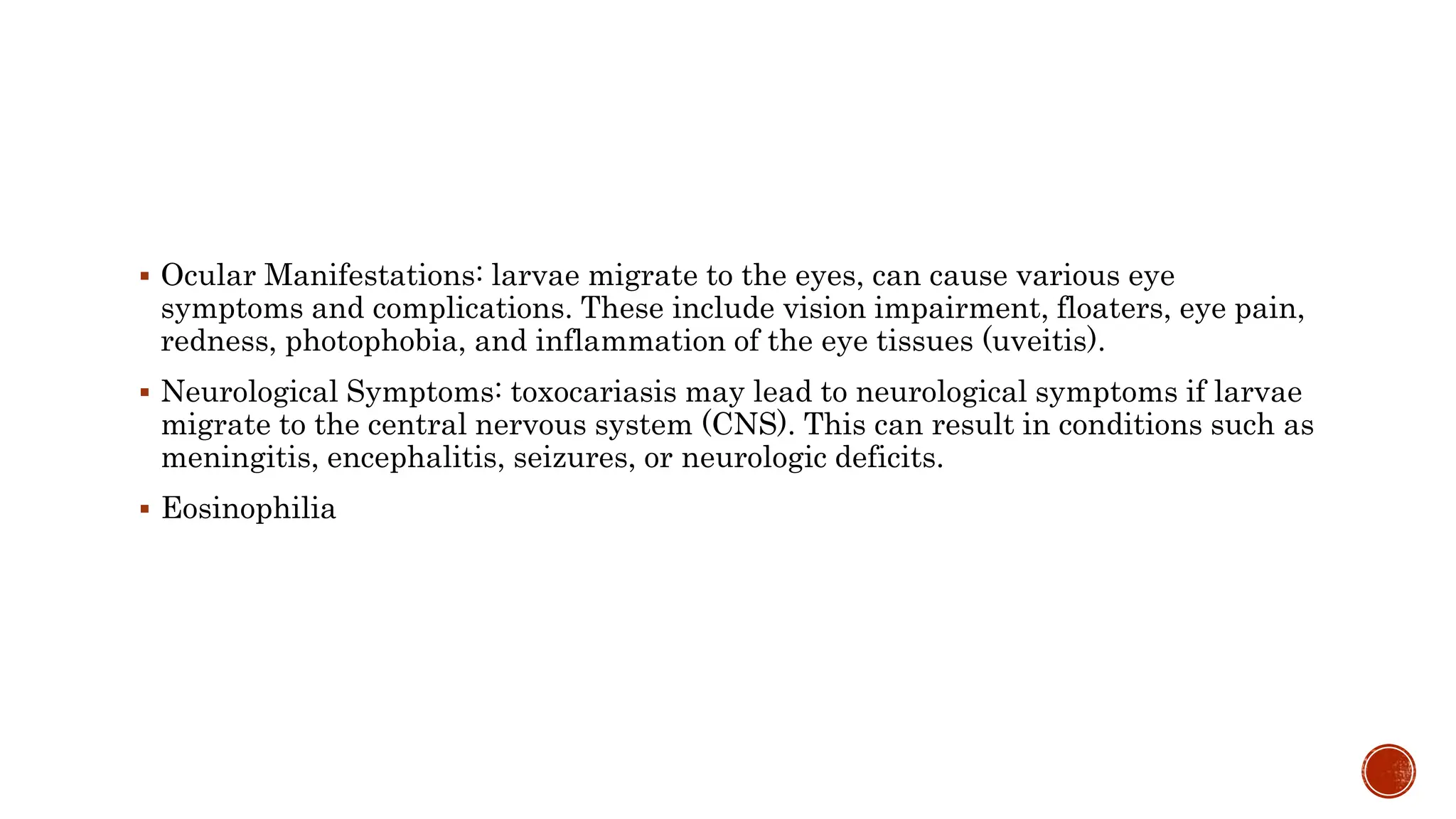 • Ocular Manifestations: larvae migrate to the eyes, can cause various eye symptoms and complications. These include vision impairment, floaters, eye pain, redness, photophobia, and inflammation of the eye tissues (uveitis).

• Neurological Symptoms: toxocariasis may lead to neurological symptoms if larvae migrate to the central nervous system (CNS). This can result in conditions such as meningitis, encephalitis, seizures, or neurologic deficits.

• Eosinophilia